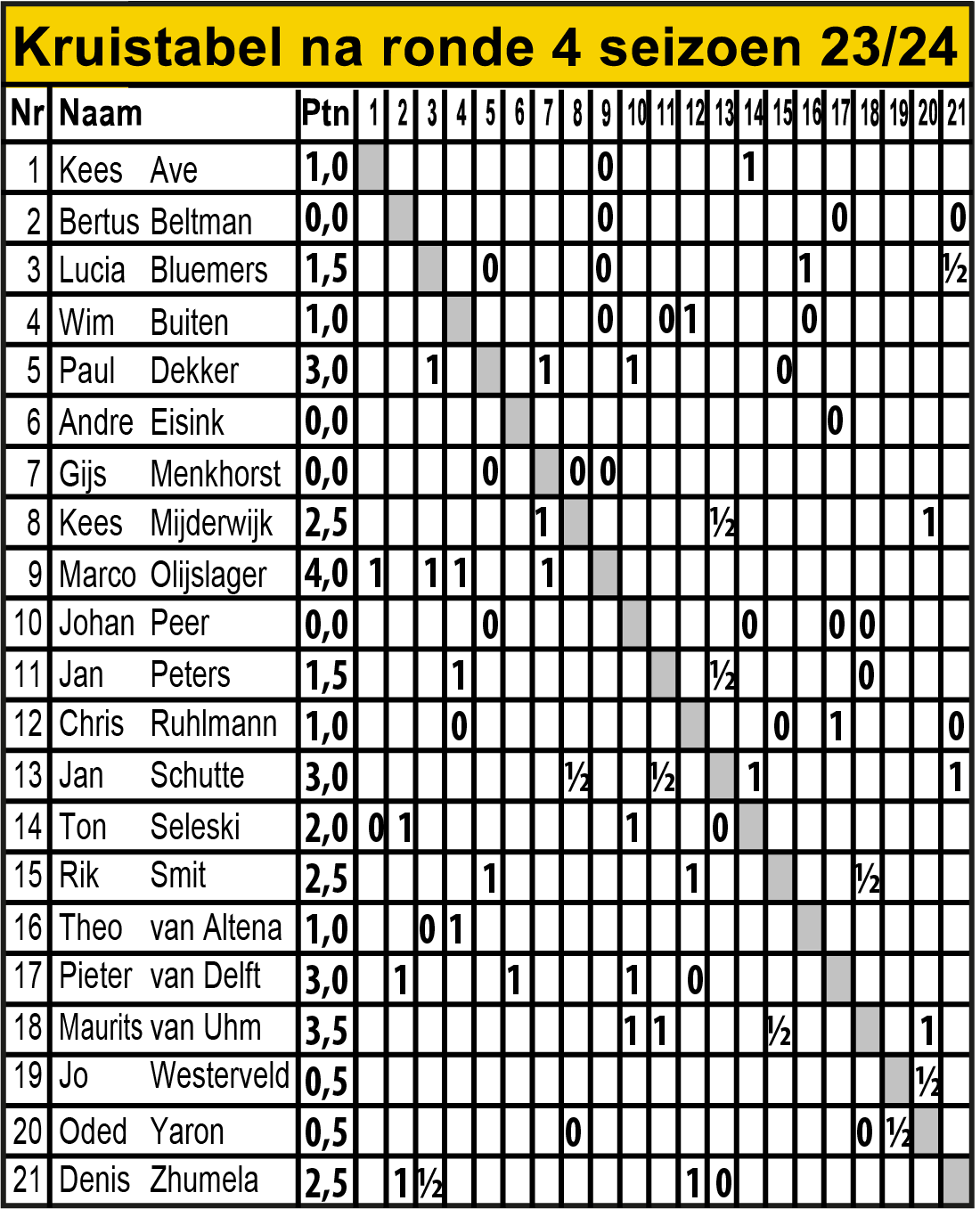 Kruistabel na ronde 4 seizoen 23/24

| Nr | Naam | Ptn | 1 | 2 | 3 | 4 | 5 | 6 | 7 | 8 | 9 | 10 | 11 | 12 | 13 | 14 | 15 | 16 | 17 | 18 | 19 | 20 | 21 |
|---|---|---|---|---|---|---|---|---|---|---|---|---|---|---|---|---|---|---|---|---|---|---|---|
| 1 | Kees Ave | 1,0 | | | | | | | | | 0 | | | | | 1 | | | | | | | |
| 2 | Bertus Beltman | 0,0 | | | | | | | | | 0 | | | | | | | | 0 | | | | 0 |
| 3 | Lucia Bluemers | 1,5 | | | | | 0 | | | | 0 | | | | | | | 1 | | | | | ½ |
| 4 | Wim Buiten | 1,0 | | | | | | | | | 0 | | 0 | 1 | | | | 0 | | | | | |
| 5 | Paul Dekker | 3,0 | | | 1 | | | | 1 | | | 1 | | | | | 0 | | | | | | |
| 6 | Andre Eisink | 0,0 | | | | | | | | | | | | | | | | | 0 | | | | |
| 7 | Gijs Menkhorst | 0,0 | | | | | 0 | | | 0 | 0 | | | | | | | | | | | | |
| 8 | Kees Mijderwijk | 2,5 | | | | | | | 1 | | | | | | ½ | | | | | | | 1 | |
| 9 | Marco Olijslager | 4,0 | 1 | | 1 | 1 | | | 1 | | | | | | | | | | | | | | |
| 10 | Johan Peer | 0,0 | | | | | 0 | | | | | | | | | 0 | | | 0 | 0 | | | |
| 11 | Jan Peters | 1,5 | | | | 1 | | | | | | | | | ½ | | | | | 0 | | | |
| 12 | Chris Ruhlmann | 1,0 | | | | 0 | | | | | | | | | | | 0 | | 1 | | | | 0 |
| 13 | Jan Schutte | 3,0 | | | | | | | | ½ | | | ½ | | | 1 | | | | | | | 1 |
| 14 | Ton Seleski | 2,0 | 0 | 1 | | | | | | | | 1 | | | 0 | | | | | | | | |
| 15 | Rik Smit | 2,5 | | | | | 1 | | | | | | | 1 | | | | | | ½ | | | |
| 16 | Theo van Altena | 1,0 | | | 0 | 1 | | | | | | | | | | | | | | | | | |
| 17 | Pieter van Delft | 3,0 | | 1 | | | | 1 | | | | 1 | | 0 | | | | | | | | | |
| 18 | Maurits van Uhm | 3,5 | | | | | | | | | | 1 | 1 | | | | ½ | | | | | 1 | |
| 19 | Jo Westerveld | 0,5 | | | | | | | | | | | | | | | | | | | | ½ | |
| 20 | Oded Yaron | 0,5 | | | | | | | | 0 | | | | | | | | | | 0 | ½ | | |
| 21 | Denis Zhumela | 2,5 | | 1 | ½ | | | | | | | | | 1 | 0 | | | | | | | | |